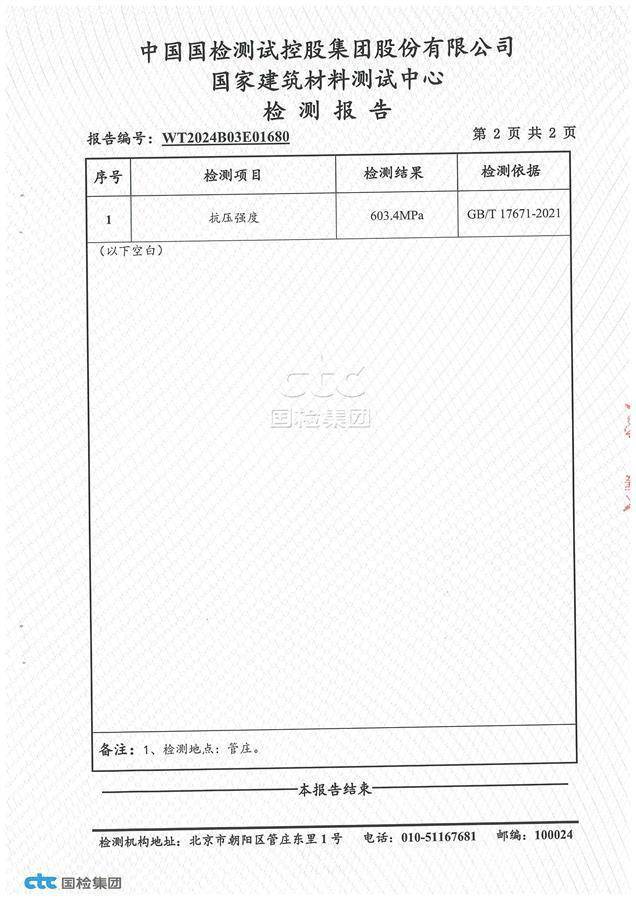 中国国检测试控股集团股份有限公司
国家建筑材料测试中心
检 测 报 告

报告编号：WT2024B03E01680

第 2 页 共 2 页

| 序号 | 检测项目 | 检测结果 | 检测依据 |
|---|---|---|---|
| 1 | 抗压强度 | 603.4MPa | GB/T 17671-2021 |

（以下空白）

ctc
国检集团

备注：1、检测地点：管庄。

本报告结束

检测机构地址：北京市朝阳区管庄东里 1 号 电话：010-51167681 邮编：100024

ctc 国检集团